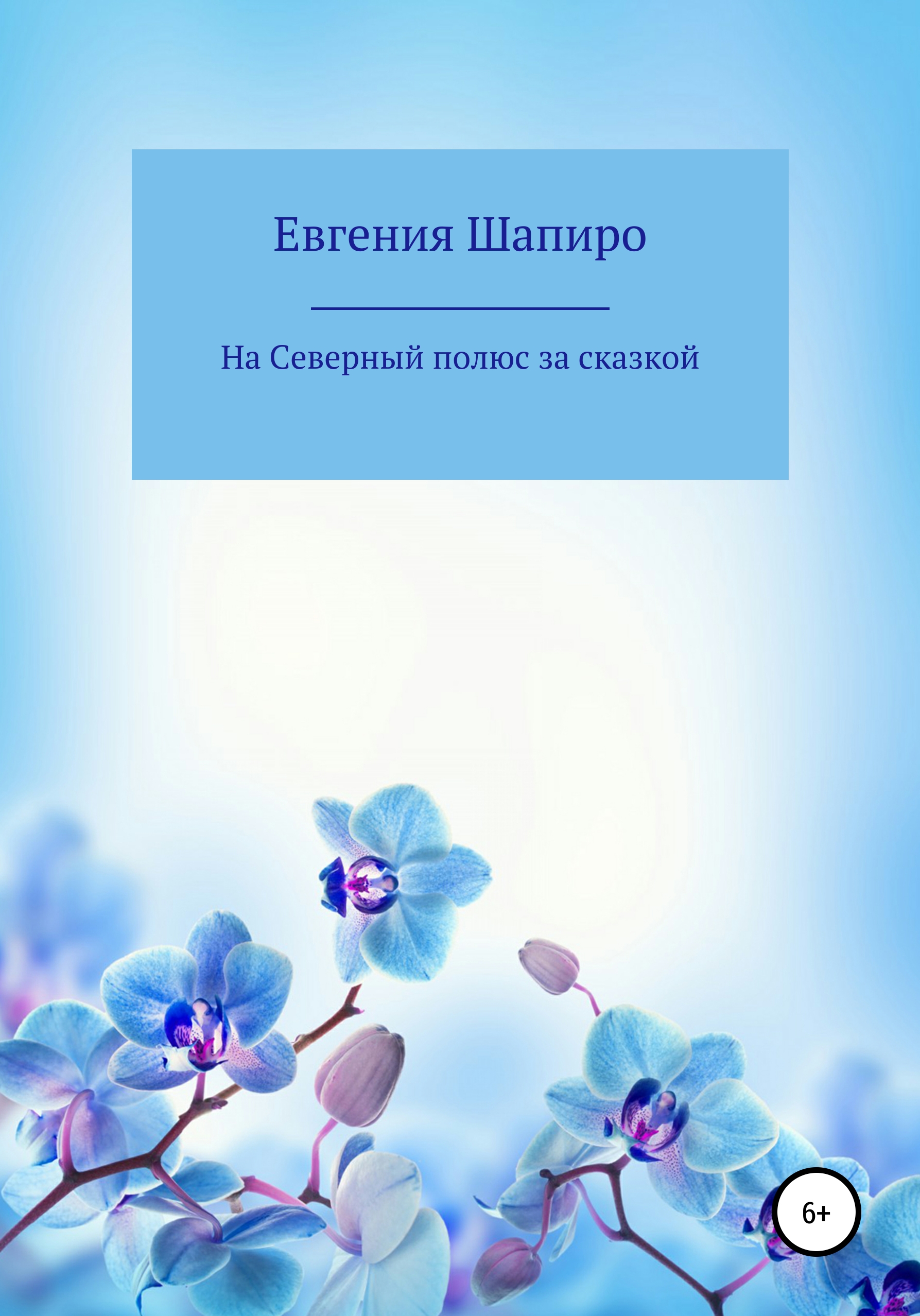 Евгения Шапиро

На Северный полюс за сказкой

6+